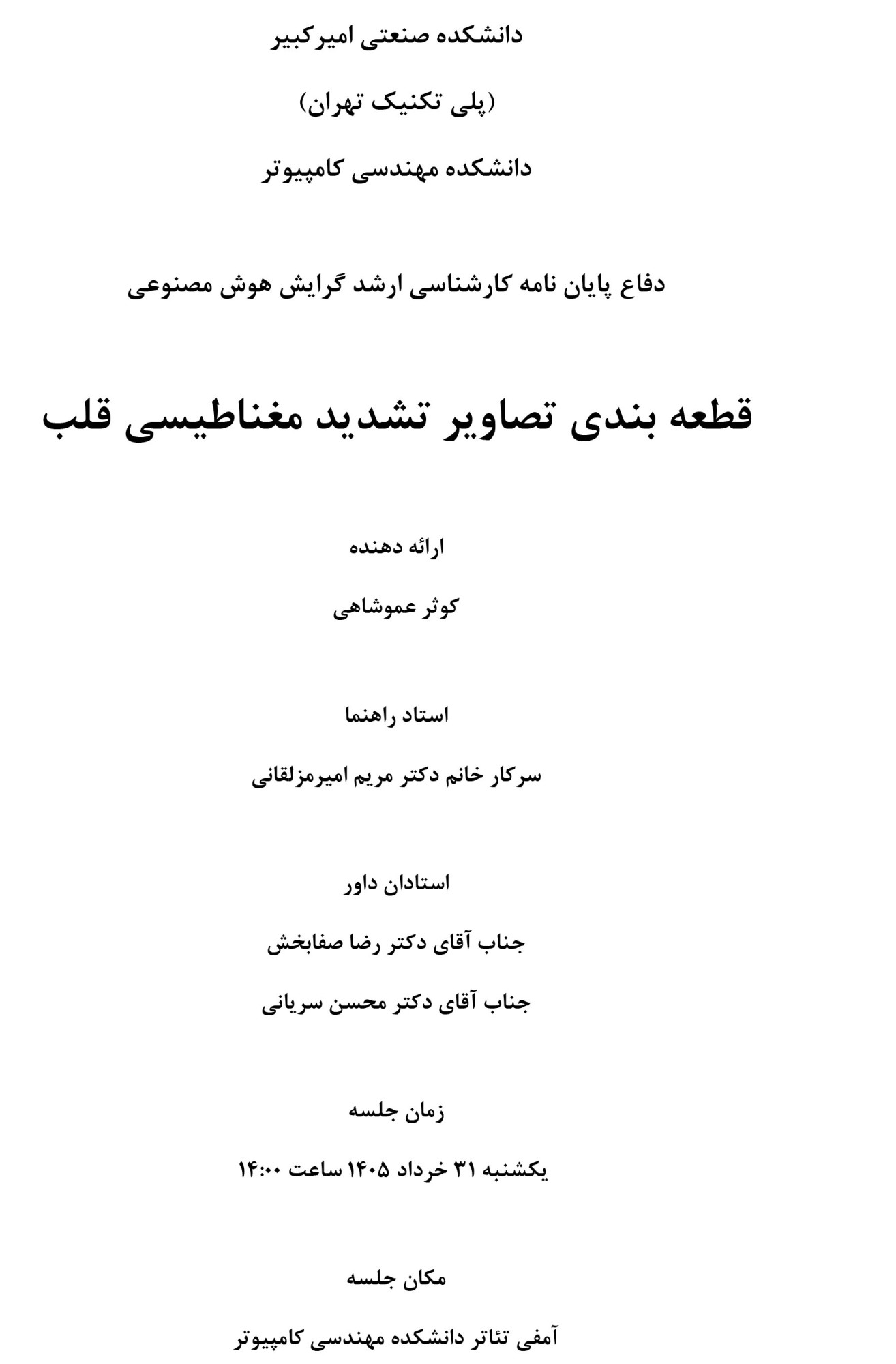 دانشکده صنعتی امیرکبیر

(پلی تکنیک تهران)

دانشکده مهندسی کامپیوتر

دفاع پایان نامه کارشناسی ارشد گرایش هوش مصنوعی

قطعه بندی تصاویر تشدید مغناطیسی قلب

ارائه دهنده

کوثر عموشاهی

استاد راهنما

سرکار خانم دکتر مریم امیرمزلقانی

استادان داور

جناب آقای دکتر رضا صفابخش

جناب آقای دکتر محسن سریانی

زمان جلسه

یکشنبه ۳۱ خرداد ۱۴۰۵ ساعت ۱۴:۰۰

مکان جلسه

آمفی تئاتر دانشکده مهندسی کامپیوتر